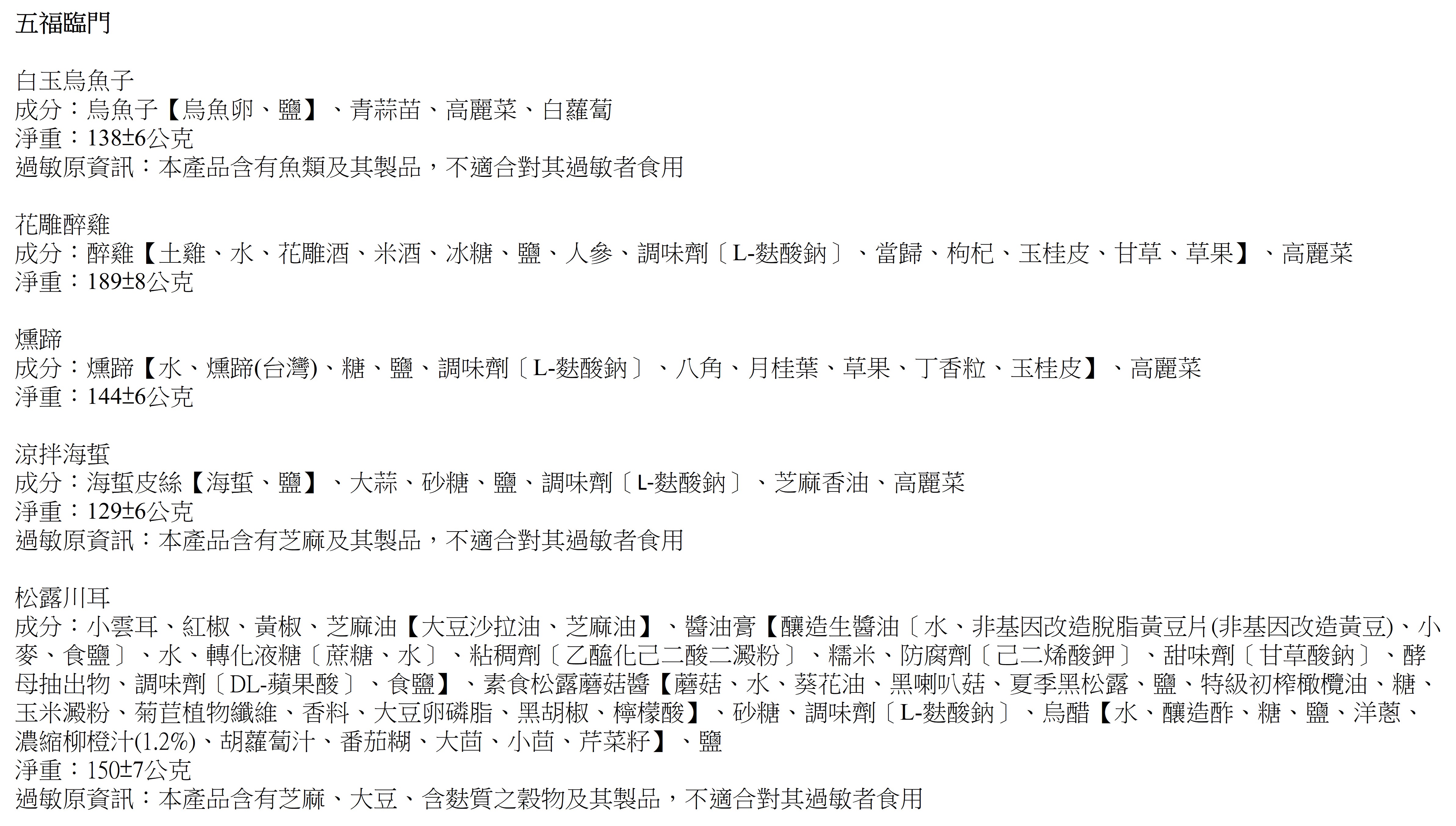 五福臨門

白玉烏魚子
成分：烏魚子【烏魚卵、鹽】、青蒜苗、高麗菜、白蘿蔔
淨重：138±6公克
過敏原資訊：本產品含有魚類及其製品，不適合對其過敏者食用

花雕醉雞
成分：醉雞【土雞、水、花雕酒、米酒、冰糖、鹽、人參、調味劑〔L-麩酸鈉〕、當歸、枸杞、玉桂皮、甘草、草果】、高麗菜
淨重：189±8公克

燻蹄
成分：燻蹄【水、燻蹄(台灣)、糖、鹽、調味劑〔L-麩酸鈉〕、八角、月桂葉、草果、丁香粒、玉桂皮】、高麗菜
淨重：144±6公克

涼拌海蜇
成分：海蜇皮絲【海蜇、鹽】、大蒜、砂糖、鹽、調味劑〔L-麩酸鈉〕、芝麻香油、高麗菜
淨重：129±6公克
過敏原資訊：本產品含有芝麻及其製品，不適合對其過敏者食用

松露川耳
成分：小雲耳、紅椒、黃椒、芝麻油【大豆沙拉油、芝麻油】、醬油膏【釀造生醬油〔水、非基因改造脫脂黃豆片(非基因改造黃豆)、小麥、食鹽〕、水、轉化液糖〔蔗糖、水〕、粘稠劑〔乙醯化己二酸二澱粉〕、糯米、防腐劑〔己二烯酸鉀〕、甜味劑〔甘草酸鈉〕、酵母抽出物、調味劑〔DL-蘋果酸〕、食鹽】、素食松露蘑菇醬【蘑菇、水、葵花油、黑喇叭菇、夏季黑松露、鹽、特級初榨橄欖油、糖、玉米澱粉、菊苣植物纖維、香料、大豆卵磷脂、黑胡椒、檸檬酸】、砂糖、調味劑〔L-麩酸鈉〕、烏醋【水、釀造酢、糖、鹽、洋蔥、濃縮柳橙汁(1.2%)、胡蘿蔔汁、番茄糊、大茴、小茴、芹菜籽】、鹽
淨重：150±7公克
過敏原資訊：本產品含有芝麻、大豆、含麩質之穀物及其製品，不適合對其過敏者食用